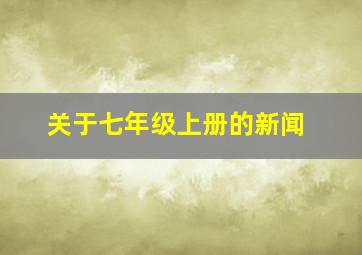 关于七年级上册的新闻